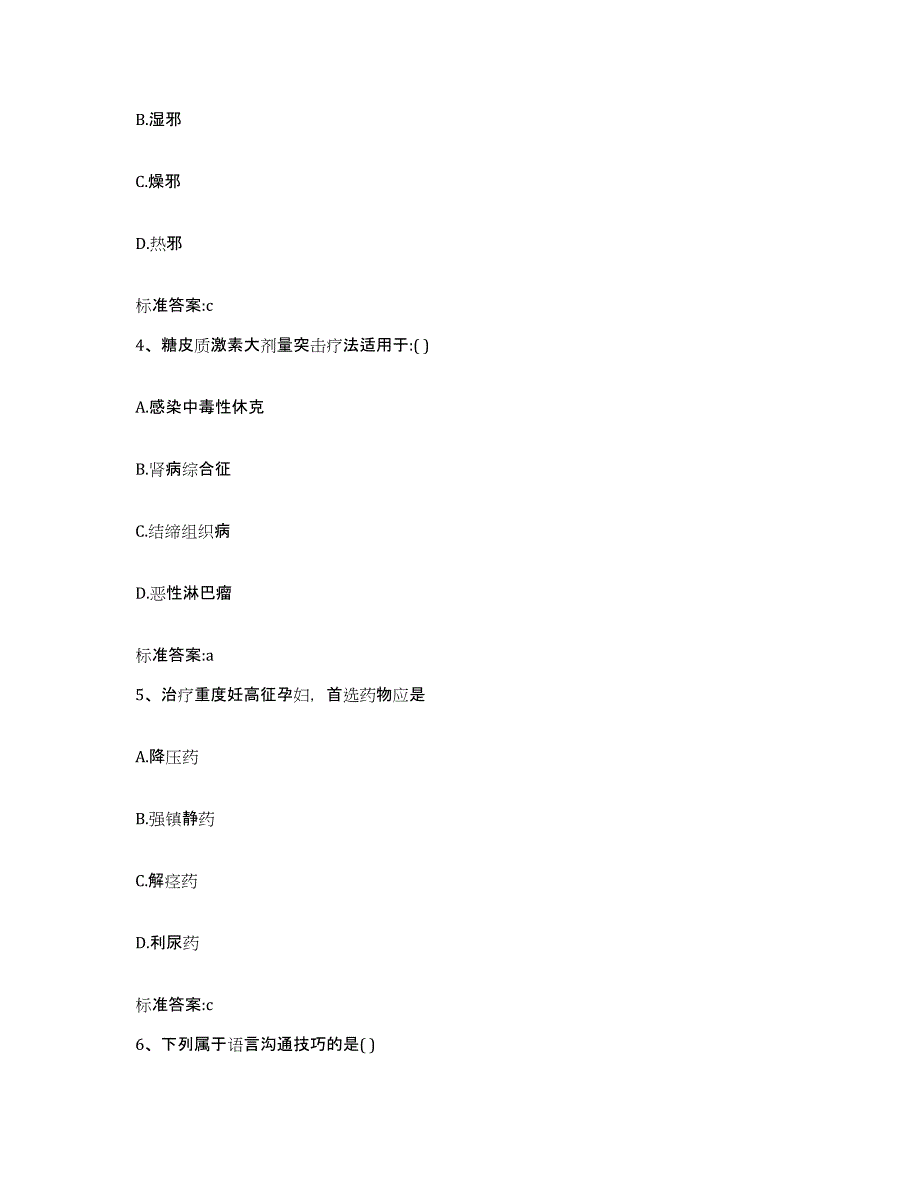 B.湿邪

C.燥邪

D.热邪

标准答案:c

4、糖皮质激素大剂量突击疗法适用于:( )

A.感染中毒性休克

B.肾病综合征

C.结缔组织病

D.恶性淋巴瘤

标准答案:a

5、治疗重度妊高征孕妇，首选药物应是

A.降压药

B.强镇静药

C.解痉药

D.利尿药

标准答案:c

6、下列属于语言沟通技巧的是( )